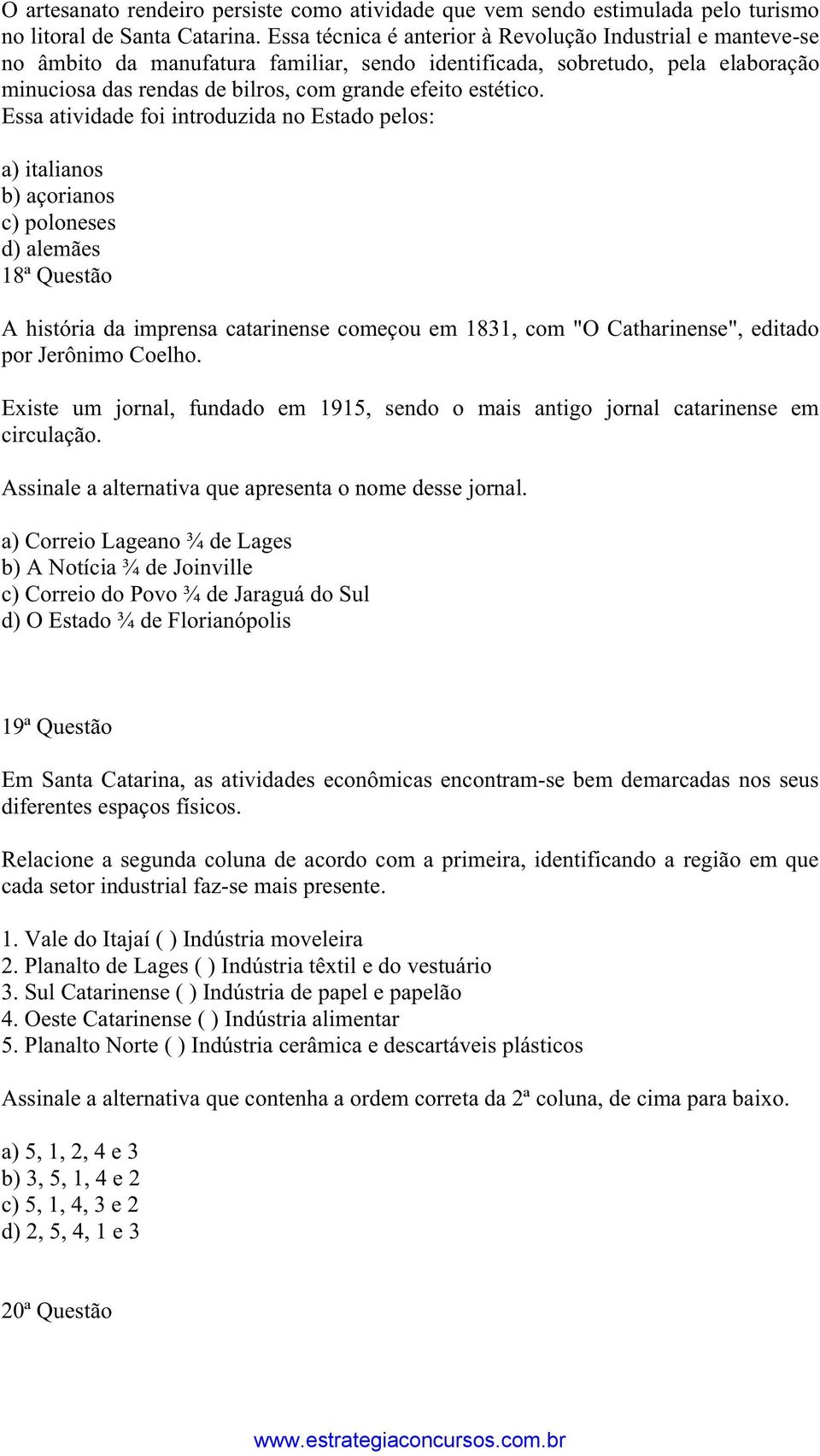 O artesanato rendeiro persiste como atividade que vem sendo estimulada pelo turismo no litoral de Santa Catarina. Essa técnica é anterior à Revolução Industrial e manteve-se no âmbito da manufatura familiar, sendo identificada, sobretudo, pela elaboração minuciosa das rendas de bilros, com grande efeito estético.
Essa atividade foi introduzida no Estado pelos:

a) italianos
b) açorianos
c) poloneses
d) alemães
18ª Questão

A história da imprensa catarinense começou em 1831, com "O Catharinense", editado por Jerônimo Coelho.

Existe um jornal, fundado em 1915, sendo o mais antigo jornal catarinense em circulação.

Assinale a alternativa que apresenta o nome desse jornal.

a) Correio Lageano ¾ de Lages
b) A Notícia ¾ de Joinville
c) Correio do Povo ¾ de Jaraguá do Sul
d) O Estado ¾ de Florianópolis

19ª Questão

Em Santa Catarina, as atividades econômicas encontram-se bem demarcadas nos seus diferentes espaços físicos.

Relacione a segunda coluna de acordo com a primeira, identificando a região em que cada setor industrial faz-se mais presente.

1. Vale do Itajaí ( ) Indústria moveleira
2. Planalto de Lages ( ) Indústria têxtil e do vestuário
3. Sul Catarinense ( ) Indústria de papel e papelão
4. Oeste Catarinense ( ) Indústria alimentar
5. Planalto Norte ( ) Indústria cerâmica e descartáveis plásticos

Assinale a alternativa que contenha a ordem correta da 2ª coluna, de cima para baixo.

a) 5, 1, 2, 4 e 3
b) 3, 5, 1, 4 e 2
c) 5, 1, 4, 3 e 2
d) 2, 5, 4, 1 e 3

20ª Questão

www.estrategiaconcursos.com.br